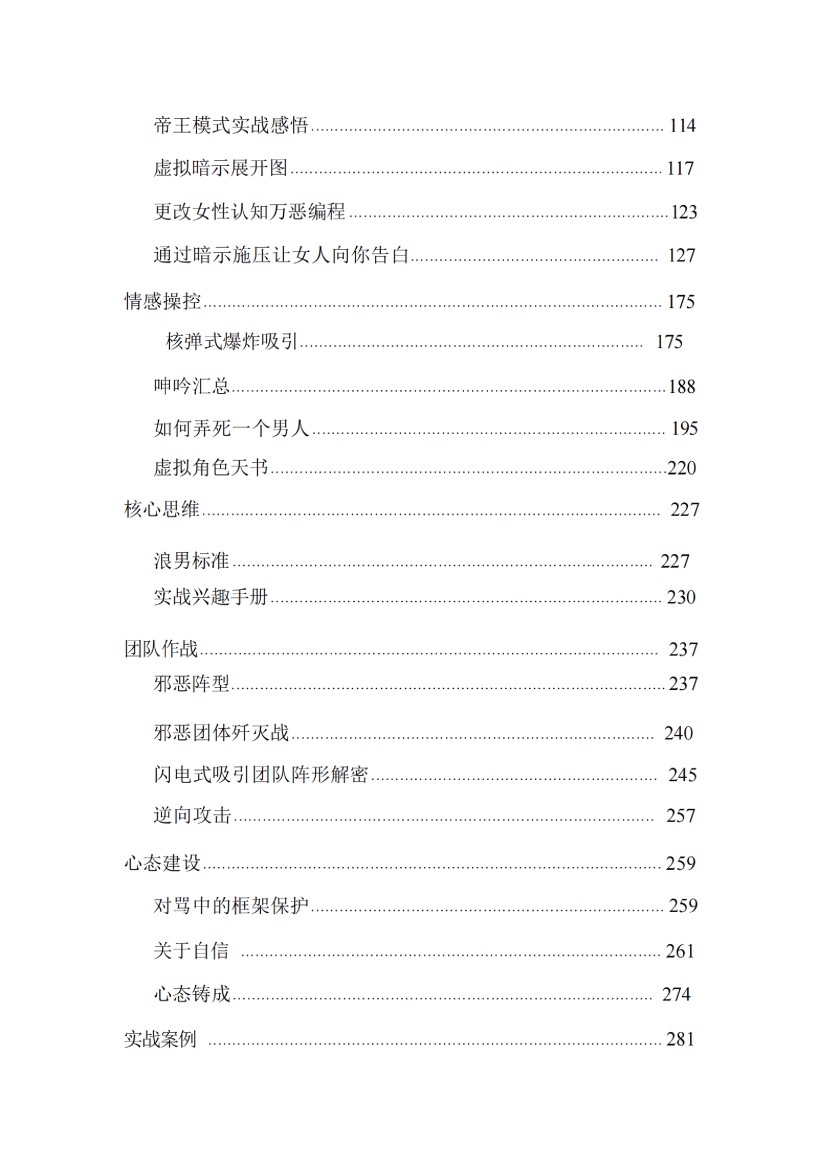 帝王模式实战感悟 114

虚拟暗示展开图 117

更改女性认知万恶编程 123

通过暗示施压让女人向你告白 127

情感操控 175

核弹式爆炸吸引 175

呻吟汇总 188

如何弄死一个男人 195

虚拟角色天书 220

核心思维 227

浪男标准 227

实战兴趣手册 230

团队作战 237

邪恶阵型 237

邪恶团体歼灭战 240

闪电式吸引团队阵形解密 245

逆向攻击 257

心态建设 259

对骂中的框架保护 259

关于自信 261

心态铸成 274

实战案例 281